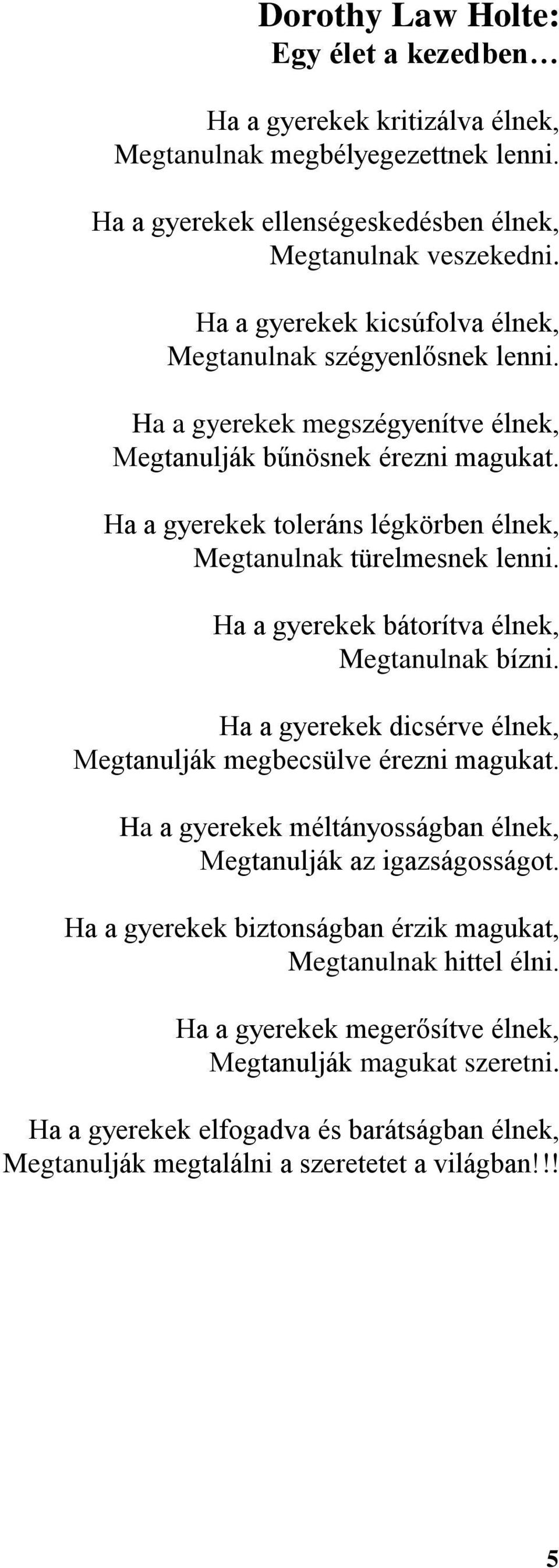 Dorothy Law Holte:
Egy élet a kezedben…

Ha a gyerekek kritizálva élnek,
Megtanulnak megbélyegezettnek lenni.

Ha a gyerekek ellenségeskedésben élnek,
Megtanulnak veszekedni.

Ha a gyerekek kicsúfolva élnek,
Megtanulnak szégyenlősnek lenni.

Ha a gyerekek megszégyenítve élnek,
Megtanulják bűnösnek érezni magukat.

Ha a gyerekek toleráns légkörben élnek,
Megtanulnak türelmesnek lenni.

Ha a gyerekek bátorítva élnek,
Megtanulnak bízni.

Ha a gyerekek dicsérve élnek,
Megtanulják megbecsülve érezni magukat.

Ha a gyerekek méltányosságban élnek,
Megtanulják az igazságosságot.

Ha a gyerekek biztonságban érzik magukat,
Megtanulnak hittel élni.

Ha a gyerekek megerősítve élnek,
Megtanulják magukat szeretni.

Ha a gyerekek elfogadva és barátságban élnek,
Megtanulják megtalálni a szeretetet a világban!!!

5